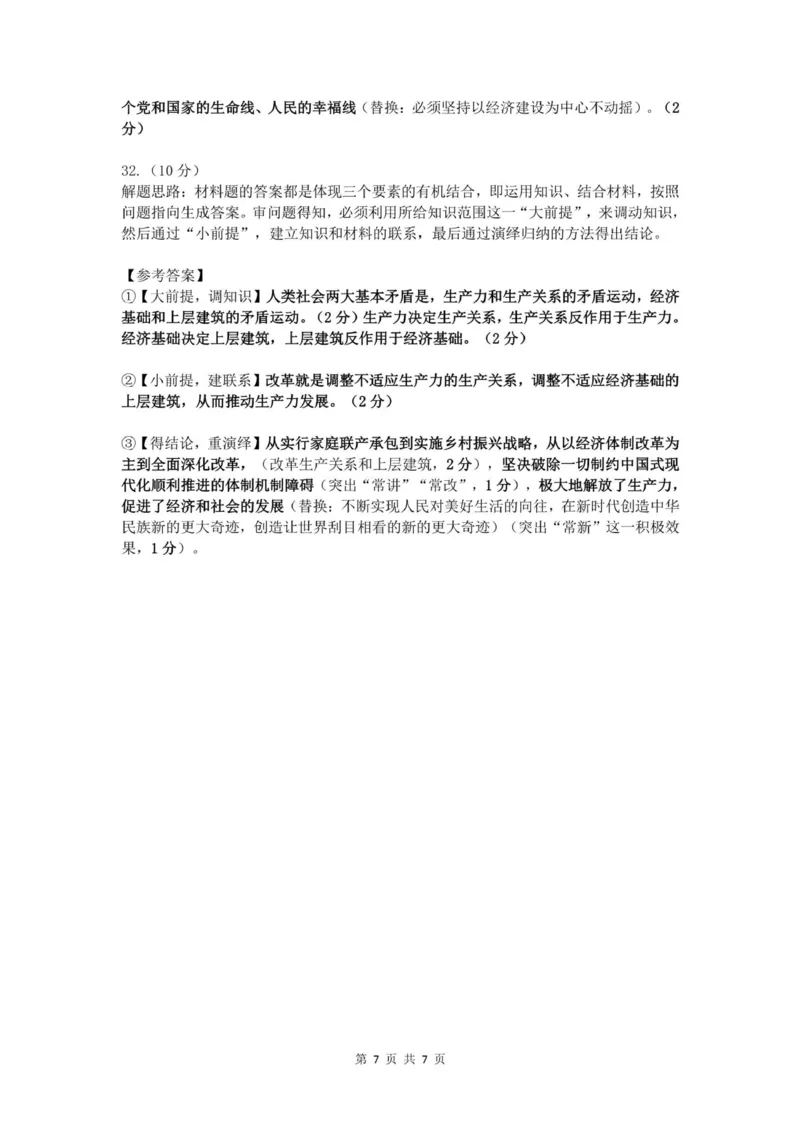 个党和国家的生命线、人民的幸福线（替换：必须坚持以经济建设为中心不动摇）。（2分）

32.（10分）
解题思路：材料题的答案都是体现三个要素的有机结合，即运用知识、结合材料，按照问题指向生成答案。审问题得知，必须利用所给知识范围这一“大前提”，来调动知识，然后通过“小前提”，建立知识和材料的联系，最后通过演绎归纳的方法得出结论。

【参考答案】
①【大前提，调知识】人类社会两大基本矛盾是，生产力和生产关系的矛盾运动，经济基础和上层建筑的矛盾运动。（2分）生产力决定生产关系，生产关系反作用于生产力。经济基础决定上层建筑，上层建筑反作用于经济基础。（2分）

②【小前提，建联系】改革就是调整不适应生产力的生产关系，调整不适应经济基础的上层建筑，从而推动生产力发展。（2分）

③【得结论，重演绎】从实行家庭联产承包到实施乡村振兴战略，从以经济体制改革为主到全面深化改革，（改革生产关系和上层建筑，2分），坚决破除一切制约中国式现代化顺利推进的体制机制障碍（突出“常讲”“常改”，1分），极大地解放了生产力，促进了经济和社会的发展（替换：不断实现人民对美好生活的向往，在新时代创造中华民族新的更大奇迹，创造让世界刮目相看的新的更大奇迹）（突出“常新”这一积极效果，1分）。

第 7 页 共 7 页